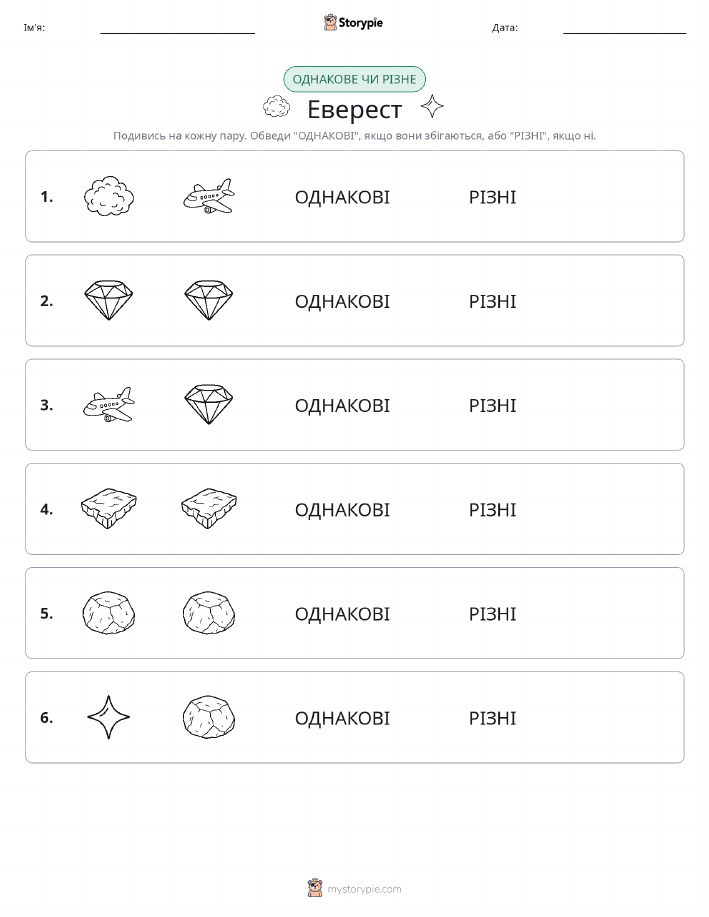 Ім'я:

Storypie

Дата:

ОДНАКОВЕ ЧИ РІЗНЕ

Еверест

Подивись на кожну пару. Обведи "ОДНАКОВІ", якщо вони збігаються, або "РІЗНІ", якщо ні.

1. ОДНАКОВІ РІЗНІ

2. ОДНАКОВІ РІЗНІ

3. ОДНАКОВІ РІЗНІ

4. ОДНАКОВІ РІЗНІ

5. ОДНАКОВІ РІЗНІ

6. ОДНАКОВІ РІЗНІ

mystorypie.com